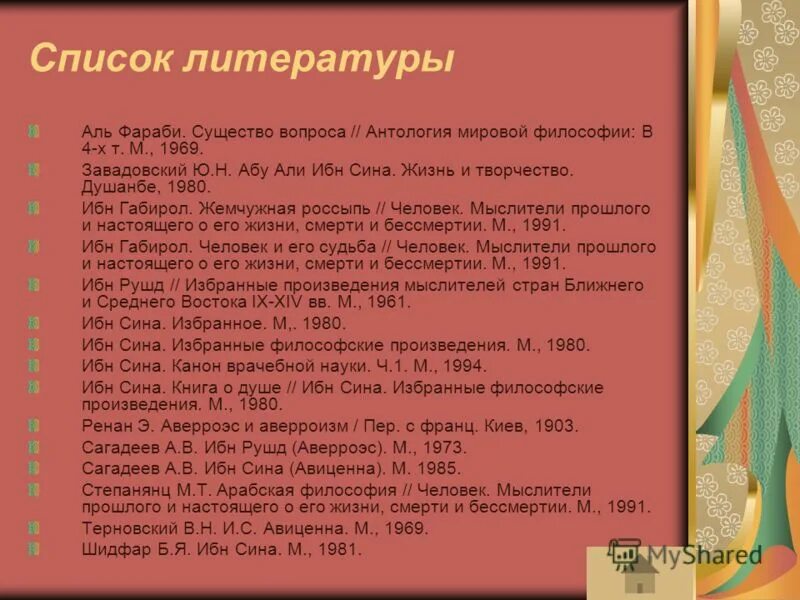 Список литературы

Аль Фараби. Существо вопроса // Антология мировой философии: В 4-х т. М., 1969.

Завадовский Ю.Н. Абу Али Ибн Сина. Жизнь и творчество. Душанбе, 1980.

Ибн Габирол. Жемчужная россыпь // Человек. Мыслители прошлого и настоящего о его жизни, смерти и бессмертии. М., 1991.

Ибн Габирол. Человек и его судьба // Человек. Мыслители прошлого и настоящего о его жизни, смерти и бессмертии. М., 1991.

Ибн Рушд // Избранные произведения мыслителей стран Ближнего и Среднего Востока IX-XIV вв. М., 1961.

Ибн Сина. Избранное. М,. 1980.

Ибн Сина. Избранные философские произведения. М., 1980.

Ибн Сина. Канон врачебной науки. Ч.1. М., 1994.

Ибн Сина. Книга о душе // Ибн Сина. Избранные философские произведения. М., 1980.

Ренан Э. Аверроэс и аверроизм / Пер. с франц. Киев, 1903.

Сагадеев А.В. Ибн Рушд (Аверроэс). М., 1973.

Сагадеев А.В. Ибн Сина (Авиценна). М. 1985.

Степанянц М.Т. Арабская философия // Человек. Мыслители прошлого и настоящего о его жизни, смерти и бессмертии. М., 1991.

Терновский В.Н. И.С. Авиценна. М., 1969.

Шидфар Б.Я. Ибн Сина. М., 1981.

MyShared